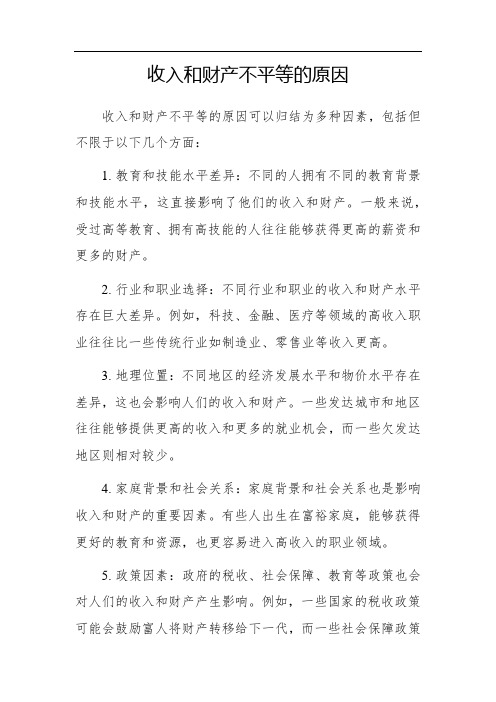 收入和财产不平等的原因

收入和财产不平等的原因可以归结为多种因素，包括但不限于以下几个方面：

1. 教育和技能水平差异：不同的人拥有不同的教育背景和技能水平，这直接影响了他们的收入和财产。一般来说，受过高等教育、拥有高技能的人往往能够获得更高的薪资和更多的财产。

2. 行业和职业选择：不同行业和职业的收入和财产水平存在巨大差异。例如，科技、金融、医疗等领域的高收入职业往往比一些传统行业如制造业、零售业等收入更高。

3. 地理位置：不同地区的经济发展水平和物价水平存在差异，这也会影响人们的收入和财产。一些发达城市和地区往往能够提供更高的收入和更多的就业机会，而一些欠发达地区则相对较少。

4. 家庭背景和社会关系：家庭背景和社会关系也是影响收入和财产的重要因素。有些人出生在富裕家庭，能够获得更好的教育和资源，也更容易进入高收入的职业领域。

5. 政策因素：政府的税收、社会保障、教育等政策也会对人们的收入和财产产生影响。例如，一些国家的税收政策可能会鼓励富人将财产转移给下一代，而一些社会保障政策